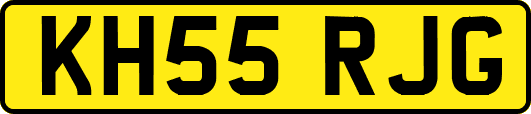 KH55 RJG